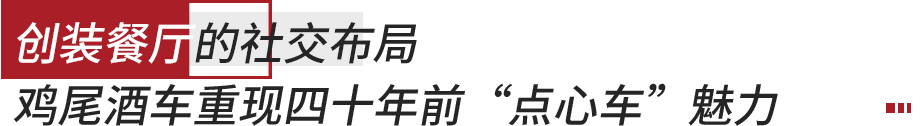 创装餐厅的社交布局
鸡尾酒车重现四十年前“点心车”魅力